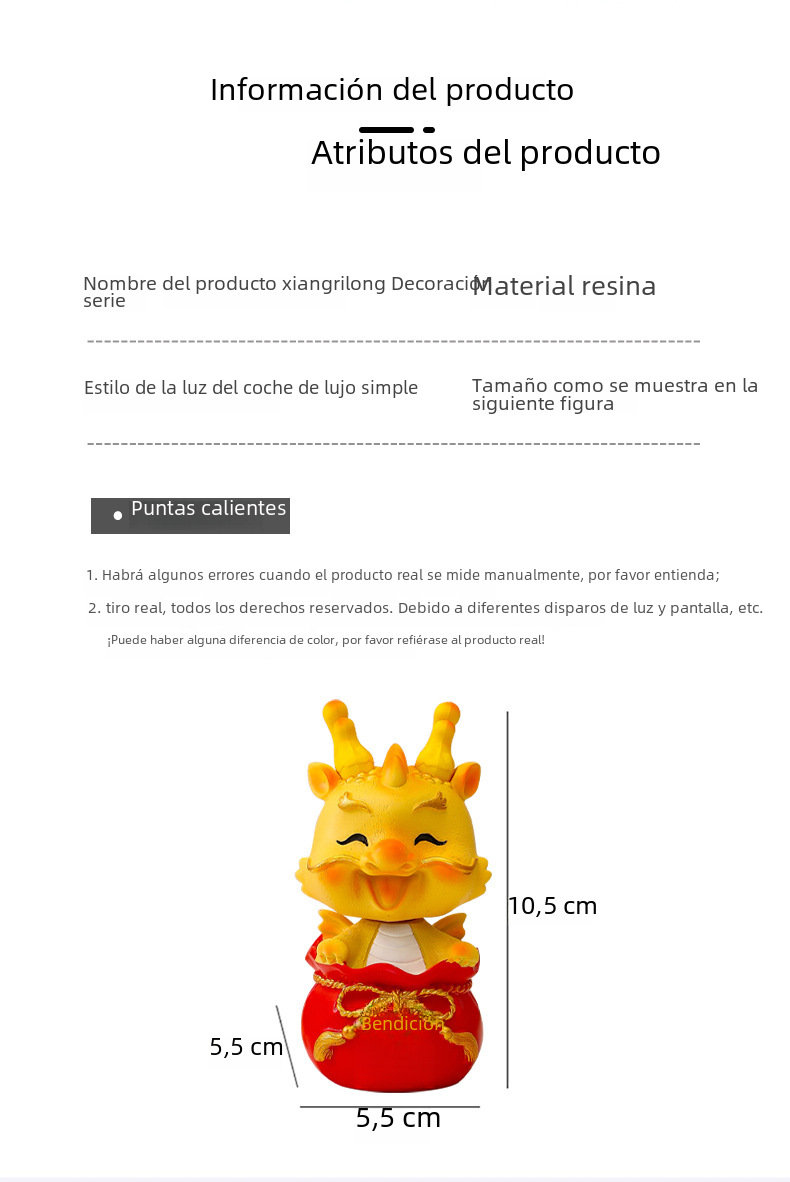 Información del producto

Atributos del producto

Nombre del producto xiangrilong Decoración serie

Material resina

Estilo de la luz del coche de lujo simple

Tamaño como se muestra en la siguiente figura

• Puntas calientes

1. Habrá algunos errores cuando el producto real se mide manualmente, por favor entienda;

2. tiro real, todos los derechos reservados. Debido a diferentes disparos de luz y pantalla, etc.

¡Puede haber alguna diferencia de color, por favor refiérase al producto real!

10,5 cm

Bendición

5,5 cm

5,5 cm